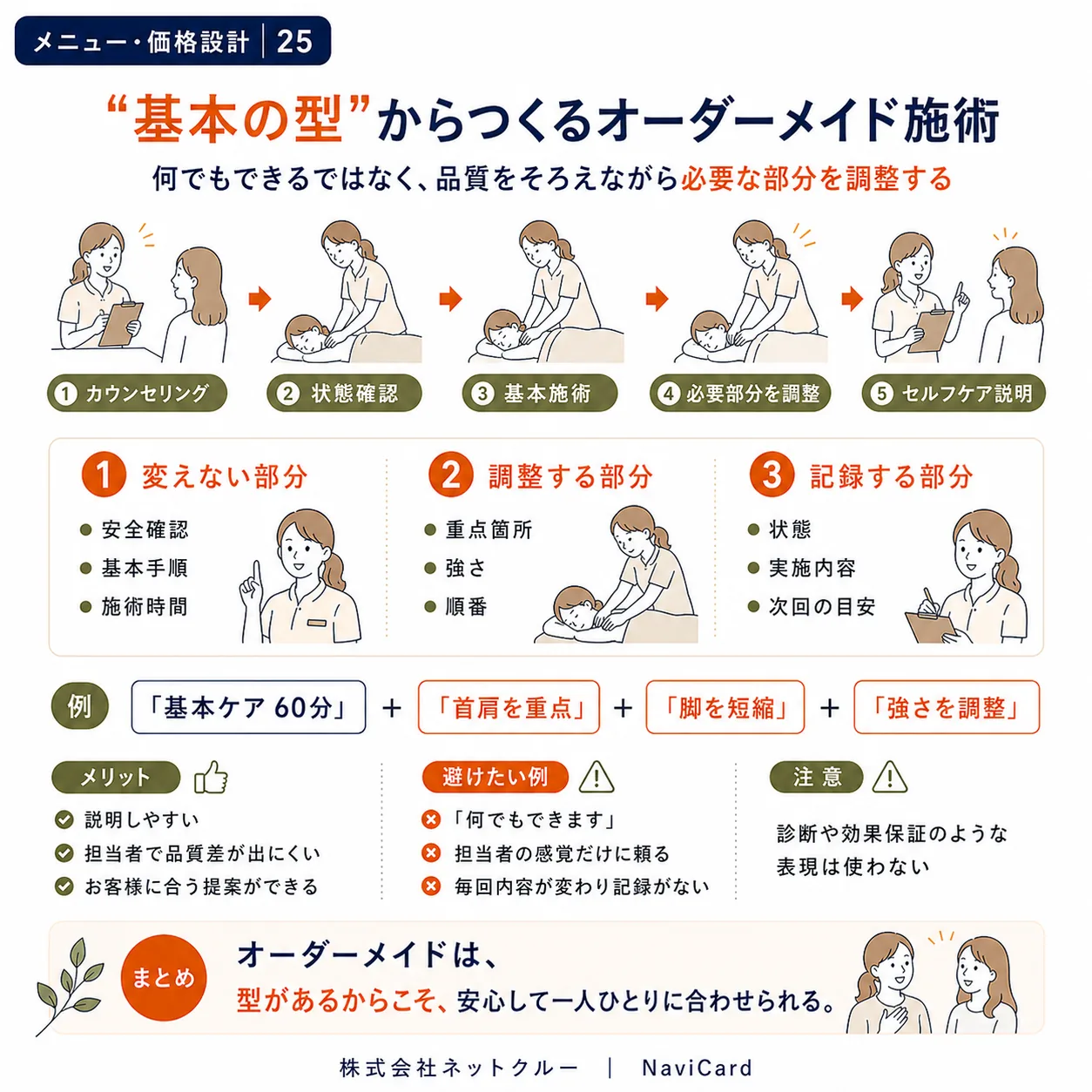 メニュー・価格設計 | 25

“基本の型”からつくるオーダーメイド施術

何でもできるではなく、品質をそろえながら必要な部分を調整する

1 カウンセリング
2 状態確認
3 基本施術
4 必要部分を調整
5 セルフケア説明

1 変えない部分
● 安全確認
● 基本手順
● 施術時間

2 調整する部分
● 重点箇所
● 強さ
● 順番

3 記録する部分
● 状態
● 実施内容
● 次回の目安

例 「基本ケア 60分」 + 「首肩を重点」 + 「脚を短縮」 + 「強さを調整」

メリット
説明しやすい
担当者で品質差が出にくい
お客様に合う提案ができる

避けたい例
「何でもできます」
担当者の感覚だけに頼る
毎回内容が変わり記録がない

注意
診断や効果保証のような表現は使わない

まとめ
オーダーメイドは、
型があるからこそ、安心して一人ひとりに合わせられる。

株式会社ネットクルー | NaviCard